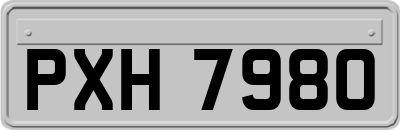 PXH 7980